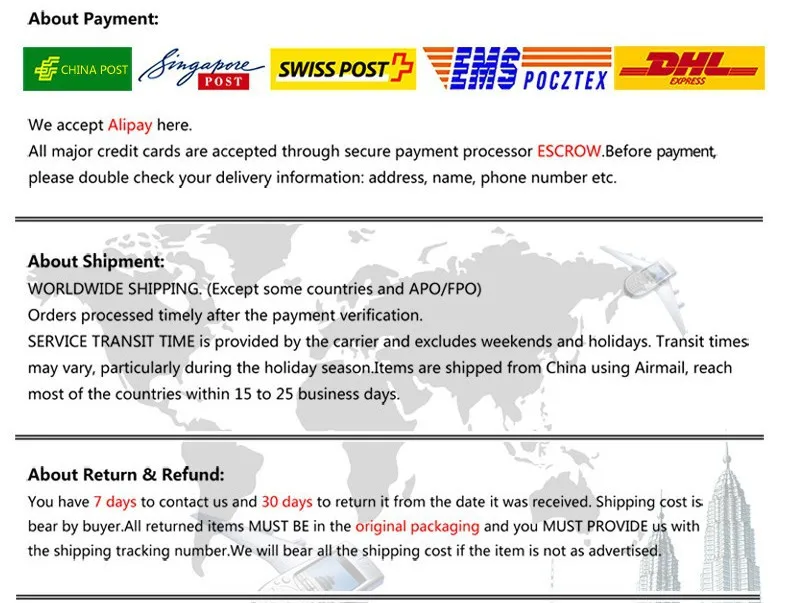 About Payment:

CHINA POST

Singapore POST

SWISS POST

EMS POCZTEX

DHL EXPRESS

We accept Alipay here.
All major credit cards are accepted through secure payment processor ESCROW.Before payment, please double check your delivery information: address, name, phone number etc.

About Shipment:
WORLDWIDE SHIPPING. (Except some countries and APO/FPO)
Orders processed timely after the payment verification.
SERVICE TRANSIT TIME is provided by the carrier and excludes weekends and holidays. Transit times may vary, particularly during the holiday season.Items are shipped from China using Airmail, reach most of the countries within 15 to 25 business days.

About Return & Refund:
You have 7 days to contact us and 30 days to return it from the date it was received. Shipping cost is bear by buyer.All returned items MUST BE in the original packaging and you MUST PROVIDE us with the shipping tracking number.We will bear all the shipping cost if the item is not as advertised.